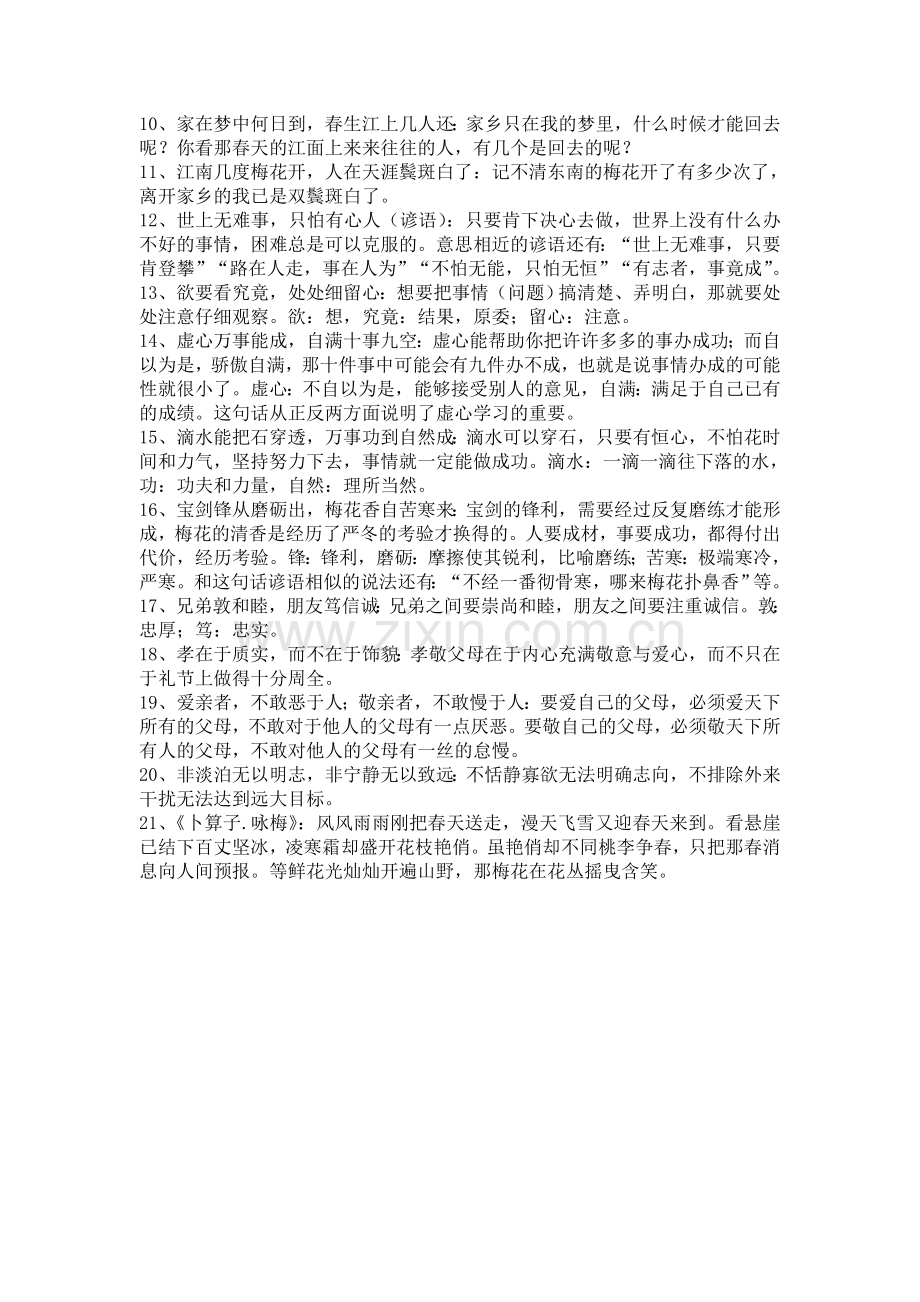 10、家在梦中何日到，春生江上几人还：家乡只在我的梦里，什么时候才能回去呢？你看那春天的江面上来来往往的人，有几个是回去的呢？
11、江南几度梅花开，人在天涯鬓斑白了：记不清东南的梅花开了有多少次了，离开家乡的我已是双鬓斑白了。
12、世上无难事，只怕有心人（谚语）：只要肯下决心去做，世界上没有什么办不好的事情，困难总是可以克服的。意思相近的谚语还有：“世上无难事，只要肯登攀”“路在人走，事在人为”“不怕无能，只怕无恒”“有志者，事竟成”。
13、欲要看究竟，处处细留心：想要把事情（问题）搞清楚、弄明白，那就要处处注意仔细观察。欲：想，究竟：结果，原委；留心：注意。
14、虚心万事能成，自满十事九空：虚心能帮助你把许许多多的事办成功；而自以为是，骄傲自满，那十件事中可能会有九件办不成，也就是说事情办成的可能性就很小了。虚心：不自以为是，能够接受别人的意见，自满：满足于自己已有的成绩。这句话从正反两方面说明了虚心学习的重要。
15、滴水能把石穿透，万事功到自然成：滴水可以穿石，只要有恒心，不怕花时间和力气，坚持努力下去，事情就一定能做成功。滴水：一滴一滴往下落的水，功：功夫和力量，自然：理所当然。
16、宝剑锋从磨砺出，梅花香自苦寒来：宝剑的锋利，需要经过反复磨练才能形成，梅花的清香是经历了严冬的考验才换得的。人要成材，事要成功，都得付出代价，经历考验。锋：锋利，磨砺：摩擦使其锐利，比喻磨练；苦寒：极端寒冷，严寒。和这句话谚语相似的说法还有：“不经一番彻骨寒，哪来梅花扑鼻香”等。
17、兄弟敦和睦，朋友笃信诚：兄弟之间要崇尚和睦，朋友之间要注重诚信。敦：忠厚；笃：忠实。
18、孝在于质实，而不在于饰貌：孝敬父母在于内心充满敬意与爱心，而不只在于礼节上做得十分周全。
19、爱亲者，不敢恶于人；敬亲者，不敢慢于人：要爱自己的父母，必须爱天下所有的父母，不敢对于他人的父母有一点厌恶。要敬自己的父母，必须敬天下所有人的父母，不敢对他人的父母有一丝的怠慢。
20、非淡泊无以明志，非宁静无以致远：不恬静寡欲无法明确志向，不排除外来干扰无法达到远大目标。
21、《卜算子.咏梅》：风风雨雨刚把春天送走，漫天飞雪又迎春天来到。看悬崖已结下百丈坚冰，凌寒霜却盛开花枝艳俏。虽艳俏却不同桃李争春，只把那春消息向人间预报。等鲜花光灿灿开遍山野，那梅花在花丛摇曳含笑。

www.zixin.com.cn